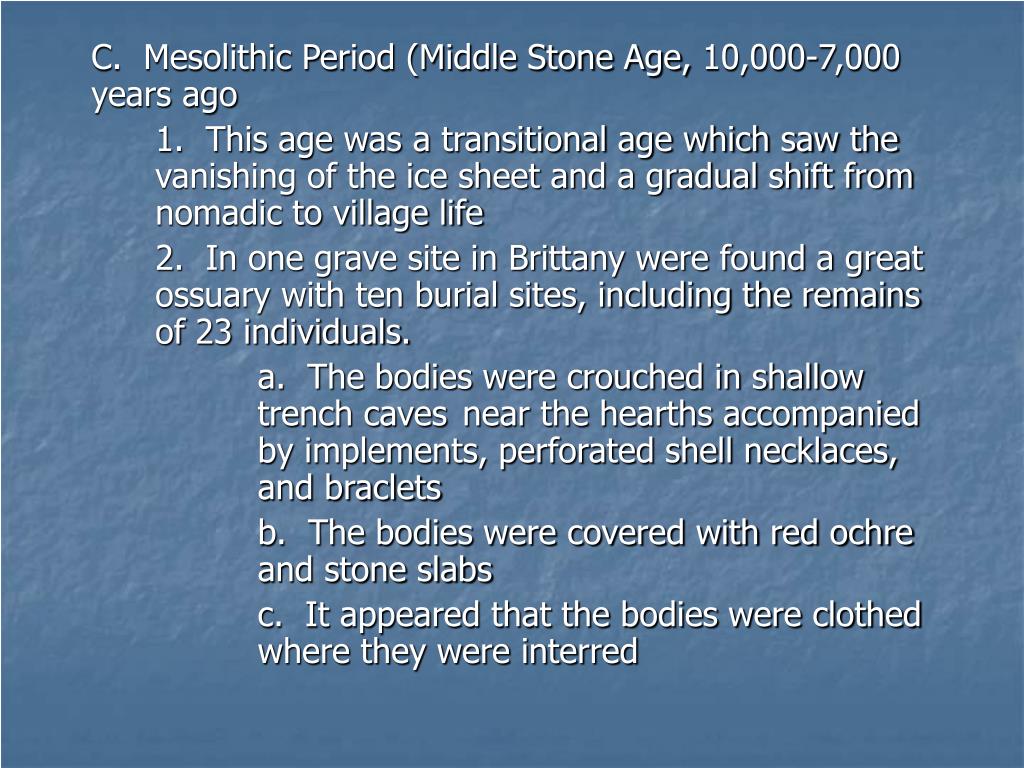 C. Mesolithic Period (Middle Stone Age, 10,000-7,000 years ago

1. This age was a transitional age which saw the vanishing of the ice sheet and a gradual shift from nomadic to village life

2. In one grave site in Brittany were found a great ossuary with ten burial sites, including the remains of 23 individuals.

a. The bodies were crouched in shallow trench caves near the hearths accompanied by implements, perforated shell necklaces, and braclets

b. The bodies were covered with red ochre and stone slabs

c. It appeared that the bodies were clothed where they were interred